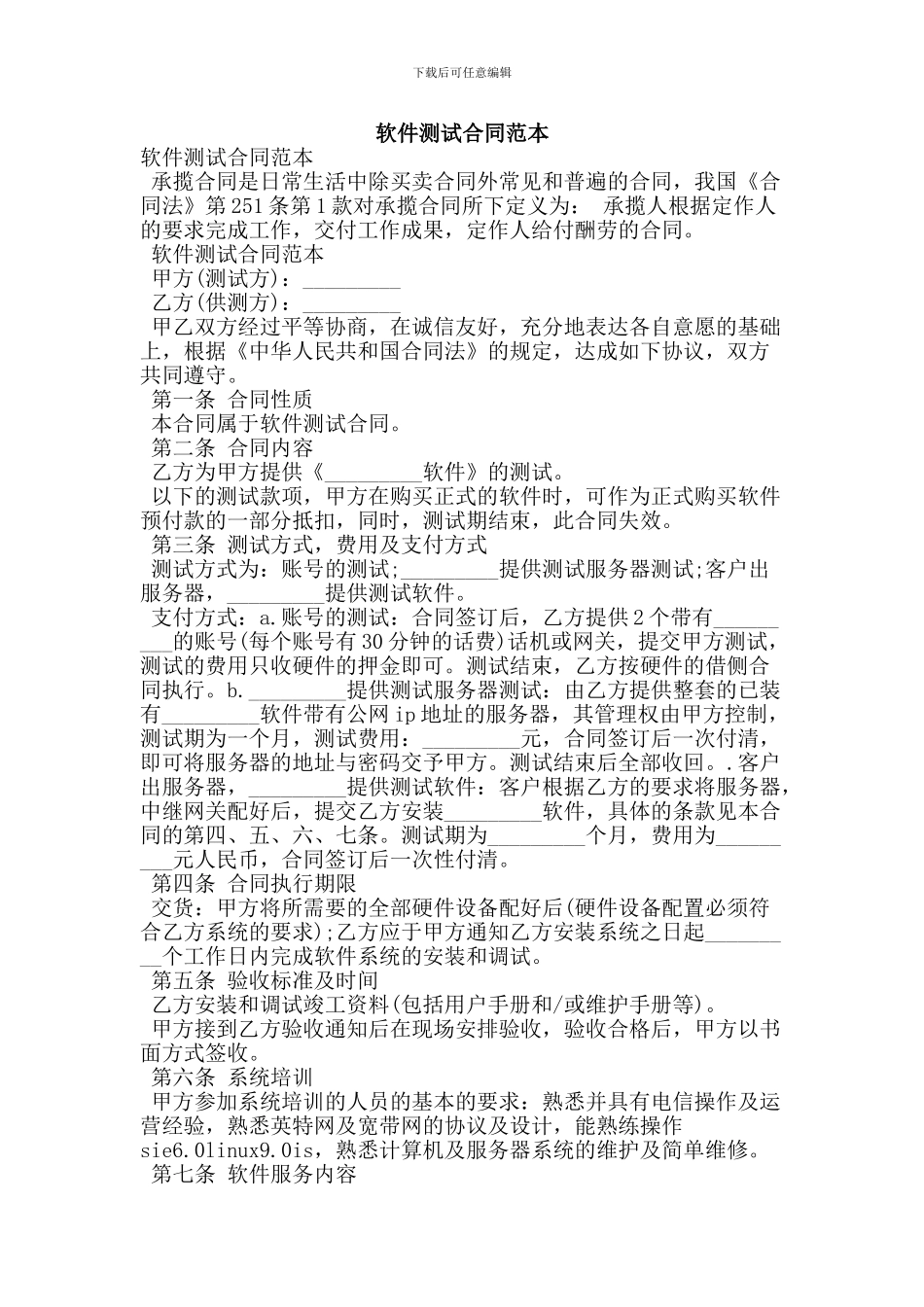 下载后可任意编辑

软件测试合同范本

软件测试合同范本

承揽合同是日常生活中除买卖合同外常见和普遍的合同，我国《合同法》第251条第1款对承揽合同所下定义为： 承揽人根据定作人的要求完成工作，交付工作成果，定作人给付酬劳的合同。

软件测试合同范本

甲方(测试方)：_________

乙方(供测方)：_________

甲乙双方经过平等协商，在诚信友好，充分地表达各自意愿的基础上，根据《中华人民共和国合同法》的规定，达成如下协议，双方共同遵守。

第一条 合同性质

本合同属于软件测试合同。

第二条 合同内容

乙方为甲方提供《_________软件》的测试。

以下的测试款项，甲方在购买正式的软件时，可作为正式购买软件预付款的一部分抵扣，同时，测试期结束，此合同失效。

第三条 测试方式，费用及支付方式

测试方式为：账号的测试;_________提供测试服务器测试;客户出服务器，_________提供测试软件。

支付方式：a.账号的测试：合同签订后，乙方提供2个带有_________的账号(每个账号有30分钟的话费)话机或网关，提交甲方测试，测试的费用只收硬件的押金即可。测试结束，乙方按硬件的借侧合同执行。b._________提供测试服务器测试：由乙方提供整套的已装有_________软件带有公网ip地址的服务器，其管理权由甲方控制，测试期为一个月，测试费用：_________元，合同签订后一次付清，即可将服务器的地址与密码交予甲方。测试结束后全部收回。.客户出服务器，_________提供测试软件：客户根据乙方的要求将服务器，中继网关配好后，提交乙方安装_________软件，具体的条款见本合同的第四、五、六、七条。测试期为_________个月，费用为_________元人民币，合同签订后一次性付清。

第四条 合同执行期限

交货：甲方将所需要的全部硬件设备配好后(硬件设备配置必须符合乙方系统的要求);乙方应于甲方通知乙方安装系统之日起_________个工作日内完成软件系统的安装和调试。

第五条 验收标准及时间

乙方安装和调试竣工资料(包括用户手册和/或维护手册等)。

甲方接到乙方验收通知后在现场安排验收，验收合格后，甲方以书面方式签收。

第六条 系统培训

甲方参加系统培训的人员的基本的要求：熟悉并具有电信操作及运营经验，熟悉英特网及宽带网的协议及设计，能熟练操作sie6.0linux9.0is，熟悉计算机及服务器系统的维护及简单维修。

第七条 软件服务内容